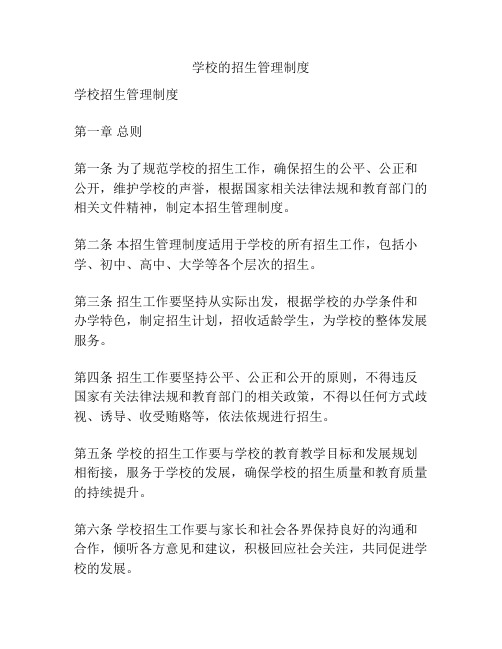 学校的招生管理制度

学校招生管理制度

第一章 总则

第一条 为了规范学校的招生工作，确保招生的公平、公正和公开，维护学校的声誉，根据国家相关法律法规和教育部门的相关文件精神，制定本招生管理制度。

第二条 本招生管理制度适用于学校的所有招生工作，包括小学、初中、高中、大学等各个层次的招生。

第三条 招生工作要坚持从实际出发，根据学校的办学条件和办学特色，制定招生计划，招收适龄学生，为学校的整体发展服务。

第四条 招生工作要坚持公平、公正和公开的原则，不得违反国家有关法律法规和教育部门的相关政策，不得以任何方式歧视、诱导、收受贿赂等，依法依规进行招生。

第五条 学校的招生工作要与学校的教育教学目标和发展规划相衔接，服务于学校的发展，确保学校的招生质量和教育质量的持续提升。

第六条 学校招生工作要与家长和社会各界保持良好的沟通和合作，倾听各方意见和建议，积极回应社会关注，共同促进学校的发展。